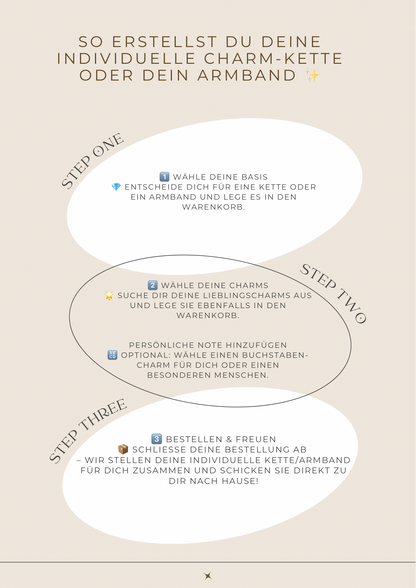 SO ERSTELLST DU DEINE INDIVIDUELLE CHARM-KETTE ODER DEIN ARMBAND ✨

STEP ONE

1️⃣ WÄHLE DEINE BASIS
💎 ENTSCHEIDE DICH FÜR EINE KETTE ODER EIN ARMBAND UND LEGE ES IN DEN WARENKORB.

STEP TWO

2️⃣ WÄHLE DEINE CHARMS
🌟 SUCHE DIR DEINE LIEBLINGSCHARMS AUS UND LEGE SIE EBENFALLS IN DEN WARENKORB.

PERSÖNLICHE NOTE HINZUFÜGEN
🔠 OPTIONAL: WÄHLE EINEN BUCHSTABEN-CHARM FÜR DICH ODER EINEN BESONDEREN MENSCHEN.

STEP THREE

3️⃣ BESTELLEN & FREUEN
📦 SCHLIESSE DEINE BESTELLUNG AB – WIR STELLEN DEINE INDIVIDUELLE KETTE/ARMBAND FÜR DICH ZUSAMMEN UND SCHICKEN SIE DIREKT ZU DIR NACH HAUSE!